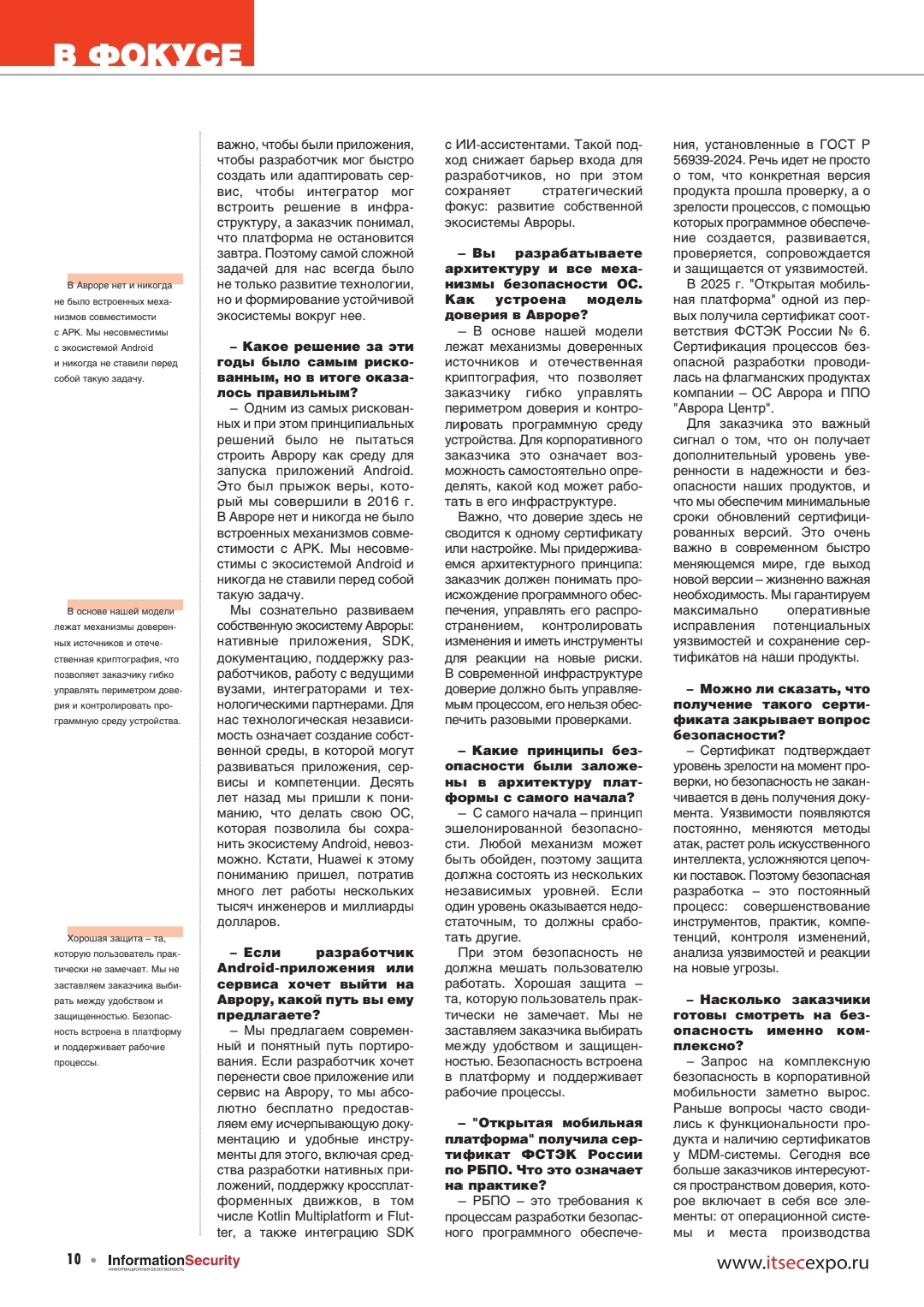 В ФОКУСЕ

В Авроре нет и никогда не было встроенных механизмов совместимости с APK. Мы несовместимы с экосистемой Android и никогда не ставили перед собой такую задачу.

В основе нашей модели лежат механизмы доверенных источников и отечественная криптография, что позволяет заказчику гибко управлять периметром доверия и контролировать программную среду устройства.

Хорошая защита – та, которую пользователь практически не замечает. Мы не заставляем заказчика выбирать между удобством и защищенностью. Безопасность встроена в платформу и поддерживает рабочие процессы.

важно, чтобы были приложения, чтобы разработчик мог быстро создать или адаптировать сервис, чтобы интегратор мог встроить решение в инфраструктуру, а заказчик понимал, что платформа не остановится завтра. Поэтому самой сложной задачей для нас всегда было не только развитие технологии, но и формирование устойчивой экосистемы вокруг нее.

– Какое решение за эти годы было самым рискованным, но в итоге оказалось правильным?

– Одним из самых рискованных и при этом принципиальных решений было не пытаться строить Аврору как среду для запуска приложений Android. Это был прыжок веры, который мы совершили в 2016 г. В Авроре нет и никогда не было встроенных механизмов совместимости с APK. Мы несовместимы с экосистемой Android и никогда не ставили перед собой такую задачу.

Мы сознательно развиваем собственную экосистему Авроры: нативные приложения, SDK, документацию, поддержку разработчиков, работу с ведущими вузами, интеграторами и технологическими партнерами. Для нас технологическая независимость означает создание собственной среды, в которой могут развиваться приложения, сервисы и компетенции. Десять лет назад мы пришли к пониманию, что делать свою ОС, которая позволила бы сохранить экосистему Android, невозможно. Кстати, Huawei к этому пониманию пришел, потратив много лет работы нескольких тысяч инженеров и миллиарды долларов.

– Если разработчик Android-приложения или сервиса хочет выйти на Аврору, какой путь вы ему предлагаете?

– Мы предлагаем современный и понятный путь портирования. Если разработчик хочет перенести свое приложение или сервис на Аврору, то мы абсолютно бесплатно предоставляем ему исчерпывающую документацию и удобные инструменты для этого, включая средства разработки нативных приложений, поддержку кроссплатформенных движков, в том числе Kotlin Multiplatform и Flutter, а также интеграцию SDK с ИИ-ассистентами. Такой подход снижает барьер входа для разработчиков, но при этом сохраняет стратегический фокус: развитие собственной экосистемы Авроры.

– Вы разрабатываете архитектуру и все механизмы безопасности ОС. Как устроена модель доверия в Авроре?

– В основе нашей модели лежат механизмы доверенных источников и отечественная криптография, что позволяет заказчику гибко управлять периметром доверия и контролировать программную среду устройства. Для корпоративного заказчика это означает возможность самостоятельно определять, какой код может работать в его инфраструктуре.

Важно, что доверие здесь не сводится к одному сертификату или настройке. Мы придерживаемся архитектурного принципа: заказчик должен понимать происхождение программного обеспечения, управлять его распространением, контролировать изменения и иметь инструменты для реакции на новые риски. В современной инфраструктуре доверие должно быть управляемым процессом, его нельзя обеспечить разовыми проверками.

– Какие принципы безопасности были заложены в архитектуру платформы с самого начала?

– С самого начала – принцип эшелонированной безопасности. Любой механизм может быть обойден, поэтому защита должна состоять из нескольких независимых уровней. Если один уровень оказывается недостаточным, то должны сработать другие.

При этом безопасность не должна мешать пользователю работать. Хорошая защита – та, которую пользователь практически не замечает. Мы не заставляем заказчика выбирать между удобством и защищенностью. Безопасность встроена в платформу и поддерживает рабочие процессы.

– "Открытая мобильная платформа" получила сертификат ФСТЭК России по РБПО. Что это означает на практике?

– РБПО – это требования к процессам разработки безопасного программного обеспечения, установленные в ГОСТ Р 56939-2024. Речь идет не просто о том, что конкретная версия продукта прошла проверку, а о зрелости процессов, с помощью которых программное обеспечение создается, развивается, проверяется, сопровождается и защищается от уязвимостей.

В 2025 г. "Открытая мобильная платформа" одной из первых получила сертификат соответствия ФСТЭК России № 6. Сертификация процессов безопасной разработки проводилась на флагманских продуктах компании – ОС Аврора и ППО "Аврора Центр".

Для заказчика это важный сигнал о том, что он получает дополнительный уровень уверенности в надежности и безопасности наших продуктов, и что мы обеспечим минимальные сроки обновлений сертифицированных версий. Это очень важно в современном быстро меняющемся мире, где выход новой версии – жизненно важная необходимость. Мы гарантируем максимально оперативные исправления потенциальных уязвимостей и сохранение сертификатов на наши продукты.

– Можно ли сказать, что получение такого сертификата закрывает вопрос безопасности?

– Сертификат подтверждает уровень зрелости на момент проверки, но безопасность не заканчивается в день получения документа. Уязвимости появляются постоянно, меняются методы атак, растет роль искусственного интеллекта, усложняются цепочки поставок. Поэтому безопасная разработка – это постоянный процесс: совершенствование инструментов, практик, компетенций, контроля изменений, анализа уязвимостей и реакции на новые угрозы.

– Насколько заказчики готовы смотреть на безопасность именно комплексно?

– Запрос на комплексную безопасность в корпоративной мобильности заметно вырос. Раньше вопросы часто сводились к функциональности продукта и наличию сертификатов у MDM-системы. Сегодня все больше заказчиков интересуются пространством доверия, которое включает в себя все элементы: от операционной системы и места производства

10 • InformationSecurity ИНФОРМАЦИОННАЯ БЕЗОПАСНОСТЬ

www.itsecexpo.ru